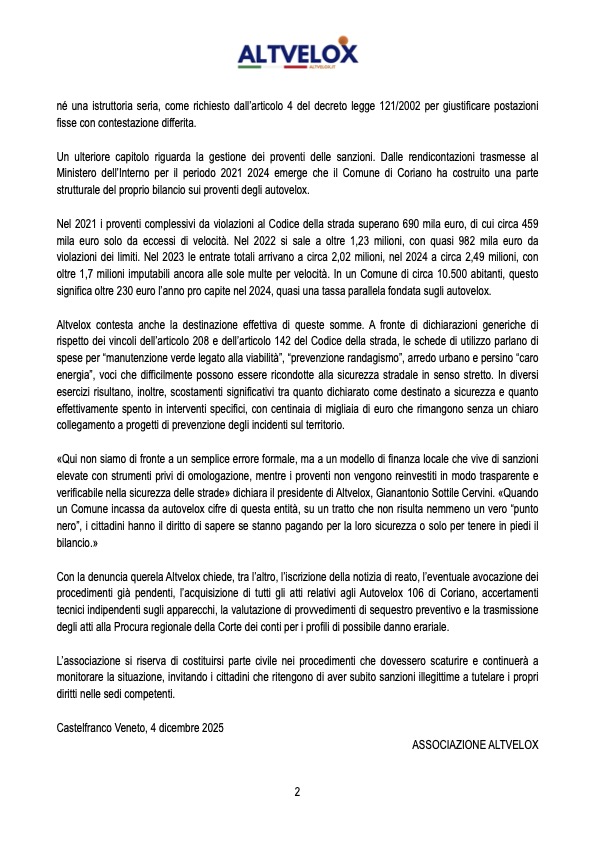 ALTVELOX
ALTVELOX.IT

né una istruttoria seria, come richiesto dall'articolo 4 del decreto legge 121/2002 per giustificare postazioni fisse con contestazione differita.

Un ulteriore capitolo riguarda la gestione dei proventi delle sanzioni. Dalle rendicontazioni trasmesse al Ministero dell'Interno per il periodo 2021 2024 emerge che il Comune di Coriano ha costruito una parte strutturale del proprio bilancio sui proventi degli autovelox.

Nel 2021 i proventi complessivi da violazioni al Codice della strada superano 690 mila euro, di cui circa 459 mila euro solo da eccessi di velocità. Nel 2022 si sale a oltre 1,23 milioni, con quasi 982 mila euro da violazioni dei limiti. Nel 2023 le entrate totali arrivano a circa 2,02 milioni, nel 2024 a circa 2,49 milioni, con oltre 1,7 milioni imputabili ancora alle sole multe per velocità. In un Comune di circa 10.500 abitanti, questo significa oltre 230 euro l'anno pro capite nel 2024, quasi una tassa parallela fondata sugli autovelox.

Altvelox contesta anche la destinazione effettiva di queste somme. A fronte di dichiarazioni generiche di rispetto dei vincoli dell'articolo 208 e dell'articolo 142 del Codice della strada, le schede di utilizzo parlano di spese per "manutenzione verde legato alla viabilità", "prevenzione randagismo", arredo urbano e persino "caro energia", voci che difficilmente possono essere ricondotte alla sicurezza stradale in senso stretto. In diversi esercizi risultano, inoltre, scostamenti significativi tra quanto dichiarato come destinato a sicurezza e quanto effettivamente spento in interventi specifici, con centinaia di migliaia di euro che rimangono senza un chiaro collegamento a progetti di prevenzione degli incidenti sul territorio.

«Qui non siamo di fronte a un semplice errore formale, ma a un modello di finanza locale che vive di sanzioni elevate con strumenti privi di omologazione, mentre i proventi non vengono reinvestiti in modo trasparente e verificabile nella sicurezza delle strade» dichiara il presidente di Altvelox, Gianantonio Sottile Cervini. «Quando un Comune incassa da autovelox cifre di questa entità, su un tratto che non risulta nemmeno un vero "punto nero", i cittadini hanno il diritto di sapere se stanno pagando per la loro sicurezza o solo per tenere in piedi il bilancio.»

Con la denuncia querela Altvelox chiede, tra l'altro, l'iscrizione della notizia di reato, l'eventuale avocazione dei procedimenti già pendenti, l'acquisizione di tutti gli atti relativi agli Autovelox 106 di Coriano, accertamenti tecnici indipendenti sugli apparecchi, la valutazione di provvedimenti di sequestro preventivo e la trasmissione degli atti alla Procura regionale della Corte dei conti per i profili di possibile danno erariale.

L'associazione si riserva di costituirsi parte civile nei procedimenti che dovessero scaturire e continuerà a monitorare la situazione, invitando i cittadini che ritengono di aver subito sanzioni illegittime a tutelare i propri diritti nelle sedi competenti.

Castelfranco Veneto, 4 dicembre 2025

ASSOCIAZIONE ALTVELOX

2